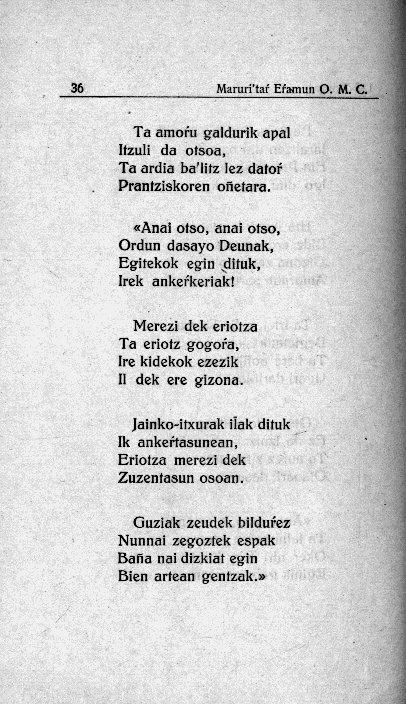 36 Maruri'taŕ Eŕamun O. M. C.

Ta amoŕu galdurik apal
Itzuli da otsoa,
Ta ardia ba'litz lez datoŕ
Prantziskoren oñetara.

«Anai otso, anai otso,
Ordun dasayo Deunak,
Egitekok egin dituk,
Irek ankeŕkeriak!

Merezi dek eriotza
Ta eriotz gogoŕa,
Ire kidekok ezezik
Il dek ere gizona.

Jainko-itxurak iĺak dituk
Ik ankeŕtasunean,
Eriotza merezi dek
Zuzentasun osoan.

Guziak zeudek bilduŕez
Nunnai zegoztek espak
Baña nai dizkiat egin
Bien artean gentzak.»